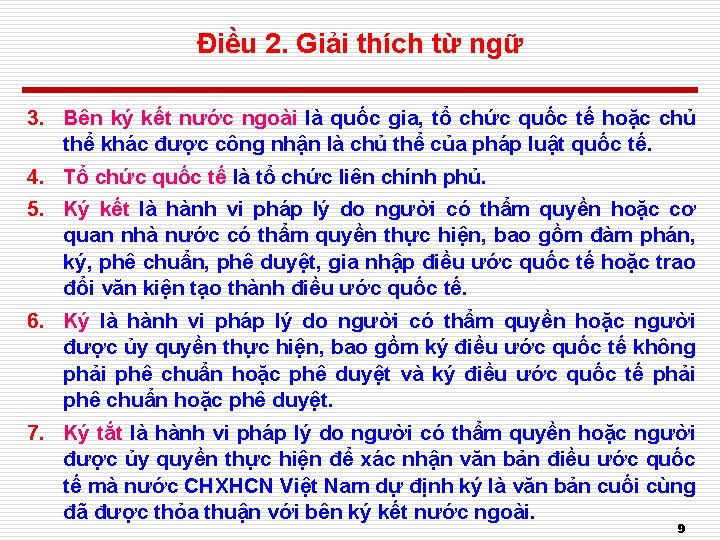 Điều 2. Giải thích từ ngữ

3. Bên ký kết nước ngoài là quốc gia, tổ chức quốc tế hoặc chủ thể khác được công nhận là chủ thể của pháp luật quốc tế.

4. Tổ chức quốc tế là tổ chức liên chính phủ.

5. Ký kết là hành vi pháp lý do người có thẩm quyền hoặc cơ quan nhà nước có thẩm quyền thực hiện, bao gồm đàm phán, ký, phê chuẩn, phê duyệt, gia nhập điều ước quốc tế hoặc trao đổi văn kiện tạo thành điều ước quốc tế.

6. Ký là hành vi pháp lý do người có thẩm quyền hoặc người được ủy quyền thực hiện, bao gồm ký điều ước quốc tế không phải phê chuẩn hoặc phê duyệt và ký điều ước quốc tế phải phê chuẩn hoặc phê duyệt.

7. Ký tắt là hành vi pháp lý do người có thẩm quyền hoặc người được ủy quyền thực hiện để xác nhận văn bản điều ước quốc tế mà nước CHXHCN Việt Nam dự định ký là văn bản cuối cùng đã được thỏa thuận với bên ký kết nước ngoài.

9